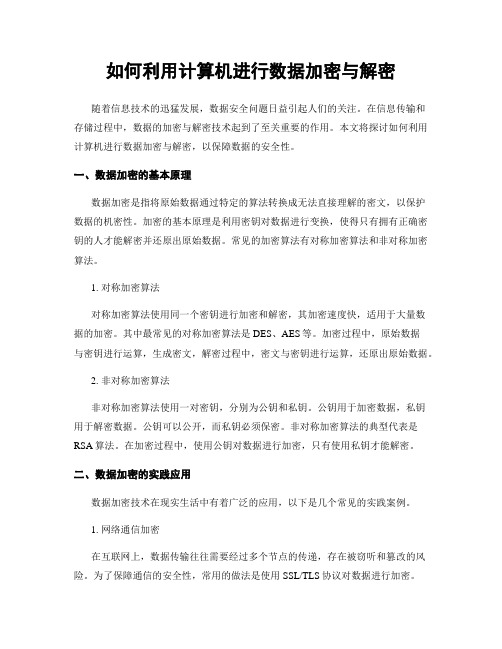 如何利用计算机进行数据加密与解密

随着信息技术的迅猛发展，数据安全问题日益引起人们的关注。在信息传输和存储过程中，数据的加密与解密技术起到了至关重要的作用。本文将探讨如何利用计算机进行数据加密与解密，以保障数据的安全性。

一、数据加密的基本原理

数据加密是指将原始数据通过特定的算法转换成无法直接理解的密文，以保护数据的机密性。加密的基本原理是利用密钥对数据进行变换，使得只有拥有正确密钥的人才能解密并还原出原始数据。常见的加密算法有对称加密算法和非对称加密算法。

1. 对称加密算法

对称加密算法使用同一个密钥进行加密和解密，其加密速度快，适用于大量数据的加密。其中最常见的对称加密算法是 DES、AES 等。加密过程中，原始数据与密钥进行运算，生成密文，解密过程中，密文与密钥进行运算，还原出原始数据。

2. 非对称加密算法

非对称加密算法使用一对密钥，分别为公钥和私钥。公钥用于加密数据，私钥用于解密数据。公钥可以公开，而私钥必须保密。非对称加密算法的典型代表是 RSA 算法。在加密过程中，使用公钥对数据进行加密，只有使用私钥才能解密。

二、数据加密的实践应用

数据加密技术在现实生活中有着广泛的应用，以下是几个常见的实践案例。

1. 网络通信加密

在互联网上，数据传输往往需要经过多个节点的传递，存在被窃听和篡改的风险。为了保障通信的安全性，常用的做法是使用 SSL/TLS 协议对数据进行加密。